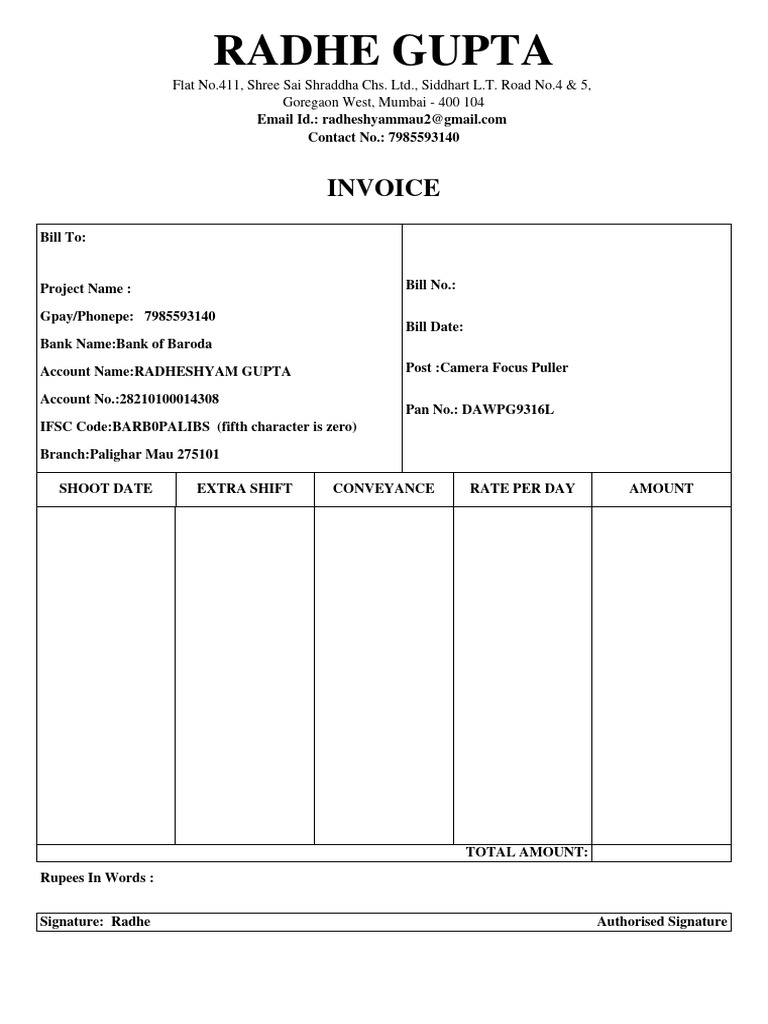 RADHE GUPTA

Flat No.411, Shree Sai Shraddha Chs. Ltd., Siddhart L.T. Road No.4 & 5, Goregaon West, Mumbai - 400 104
Email Id.: radheshyammau2@gmail.com
Contact No.: 7985593140

INVOICE

Bill To:

Project Name :

Gpay/Phonepe: 7985593140

Bank Name:Bank of Baroda

Account Name:RADHESHYAM GUPTA

Account No.:28210100014308

IFSC Code:BARB0PALIBS (fifth character is zero)

Branch:Palighar Mau 275101

Bill No.:

Bill Date:

Post :Camera Focus Puller

Pan No.: DAWPG9316L

| SHOOT DATE | EXTRA SHIFT | CONVEYANCE | RATE PER DAY | AMOUNT |
|---|---|---|---|---|
| | | | | |
| | | | TOTAL AMOUNT: | |

Rupees In Words :

Signature: Radhe

Authorised Signature